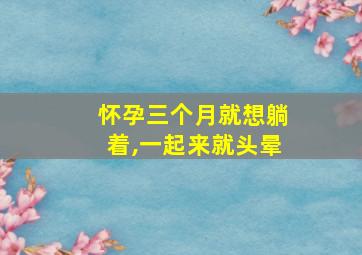 怀孕三个月就想躺着,一起来就头晕